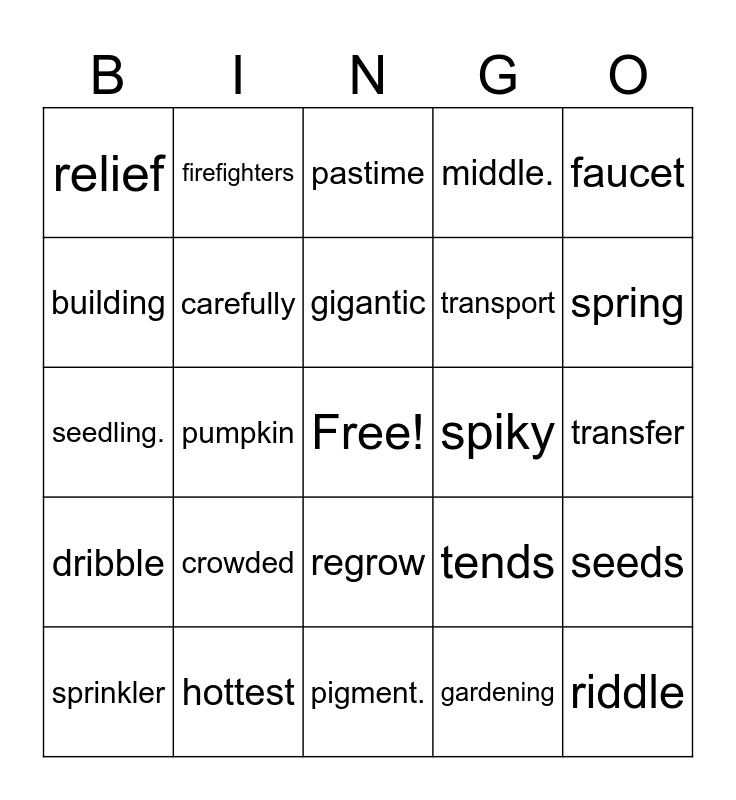 | B | I | N | G | O |
|---|---|---|---|---|
| relief | firefighters | pastime | middle. | faucet |
| building | carefully | gigantic | transport | spring |
| seedling. | pumpkin | Free! | spiky | transfer |
| dribble | crowded | regrow | tends | seeds |
| sprinkler | hottest | pigment. | gardening | riddle |